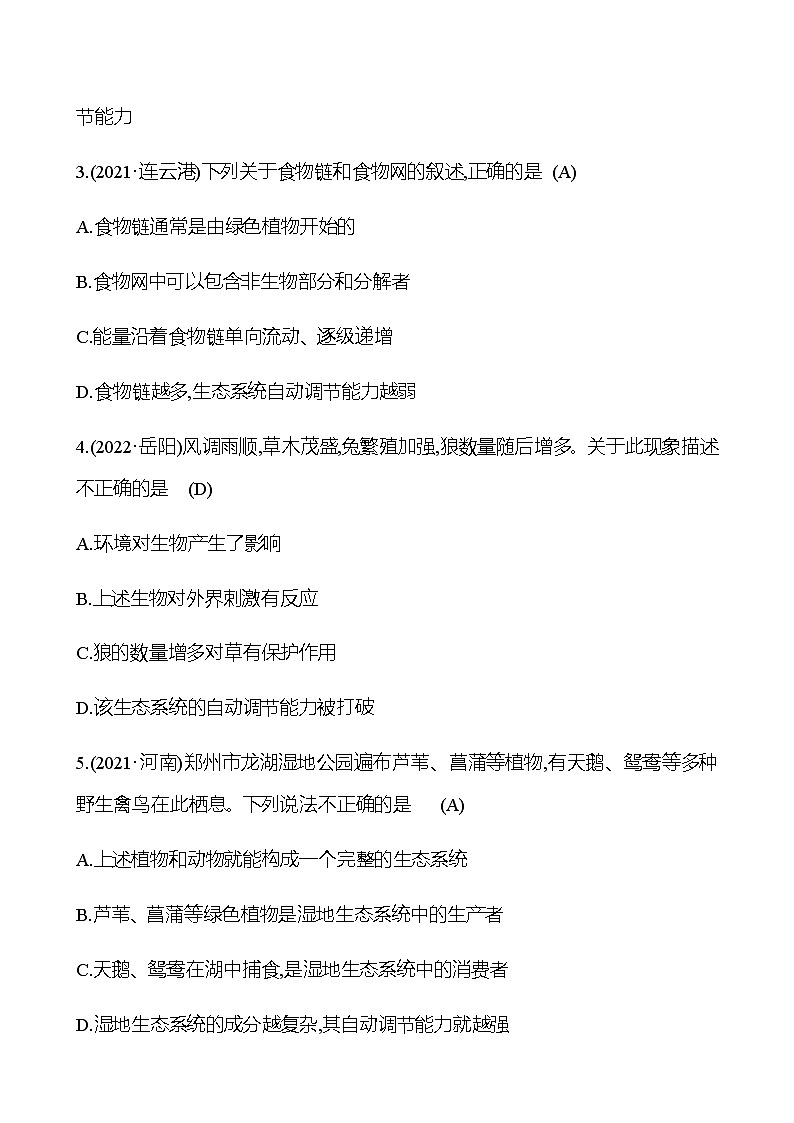 节能力

3.(2021·连云港)下列关于食物链和食物网的叙述,正确的是 (A)

A.食物链通常是由绿色植物开始的

B.食物网中可以包含非生物部分和分解者

C.能量沿着食物链单向流动、逐级递增

D.食物链越多,生态系统自动调节能力越弱

4.(2022·岳阳)风调雨顺,草木茂盛,兔繁殖加强,狼数量随后增多。关于此现象描述不正确的是 (D)

A.环境对生物产生了影响

B.上述生物对外界刺激有反应

C.狼的数量增多对草有保护作用

D.该生态系统的自动调节能力被打破

5.(2021·河南)郑州市龙湖湿地公园遍布芦苇、菖蒲等植物,有天鹅、鸳鸯等多种野生禽鸟在此栖息。下列说法不正确的是 (A)

A.上述植物和动物就能构成一个完整的生态系统

B.芦苇、菖蒲等绿色植物是湿地生态系统中的生产者

C.天鹅、鸳鸯在湖中捕食,是湿地生态系统中的消费者

D.湿地生态系统的成分越复杂,其自动调节能力就越强